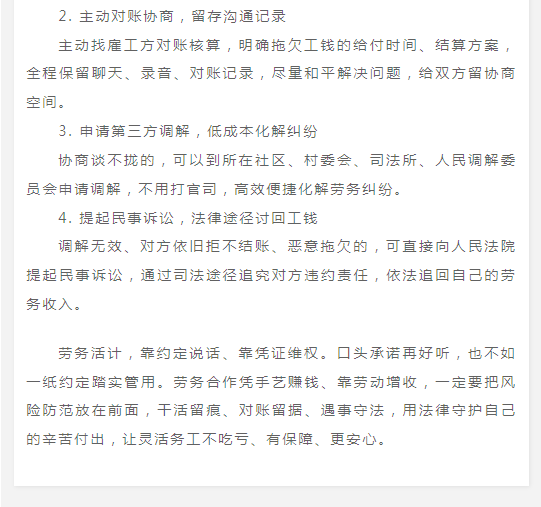 2. 主动对账协商，留存沟通记录

主动找雇工方对账核算，明确拖欠工钱的给付时间、结算方案，全程保留聊天、录音、对账记录，尽量和平解决问题，给双方留协商空间。

3. 申请第三方调解，低成本化解纠纷

协商谈不拢的，可以到所在社区、村委会、司法所、人民调解委员会申请调解，不用打官司，高效便捷化解劳务纠纷。

4. 提起民事诉讼，法律途径讨回工钱

调解无效、对方依旧拒不结账、恶意拖欠的，可直接向人民法院提起民事诉讼，通过司法途径追究对方违约责任，依法追回自己的劳务收入。

劳务活计，靠约定说话、靠凭证维权。口头承诺再好听，也不如一纸约定踏实管用。劳务合作凭手艺赚钱、靠劳动增收，一定要把风险防范放在前面，干活留痕、对账留据、遇事守法，用法律守护自己的辛苦付出，让灵活务工不吃亏、有保障、更安心。